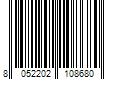 8 052202 108680